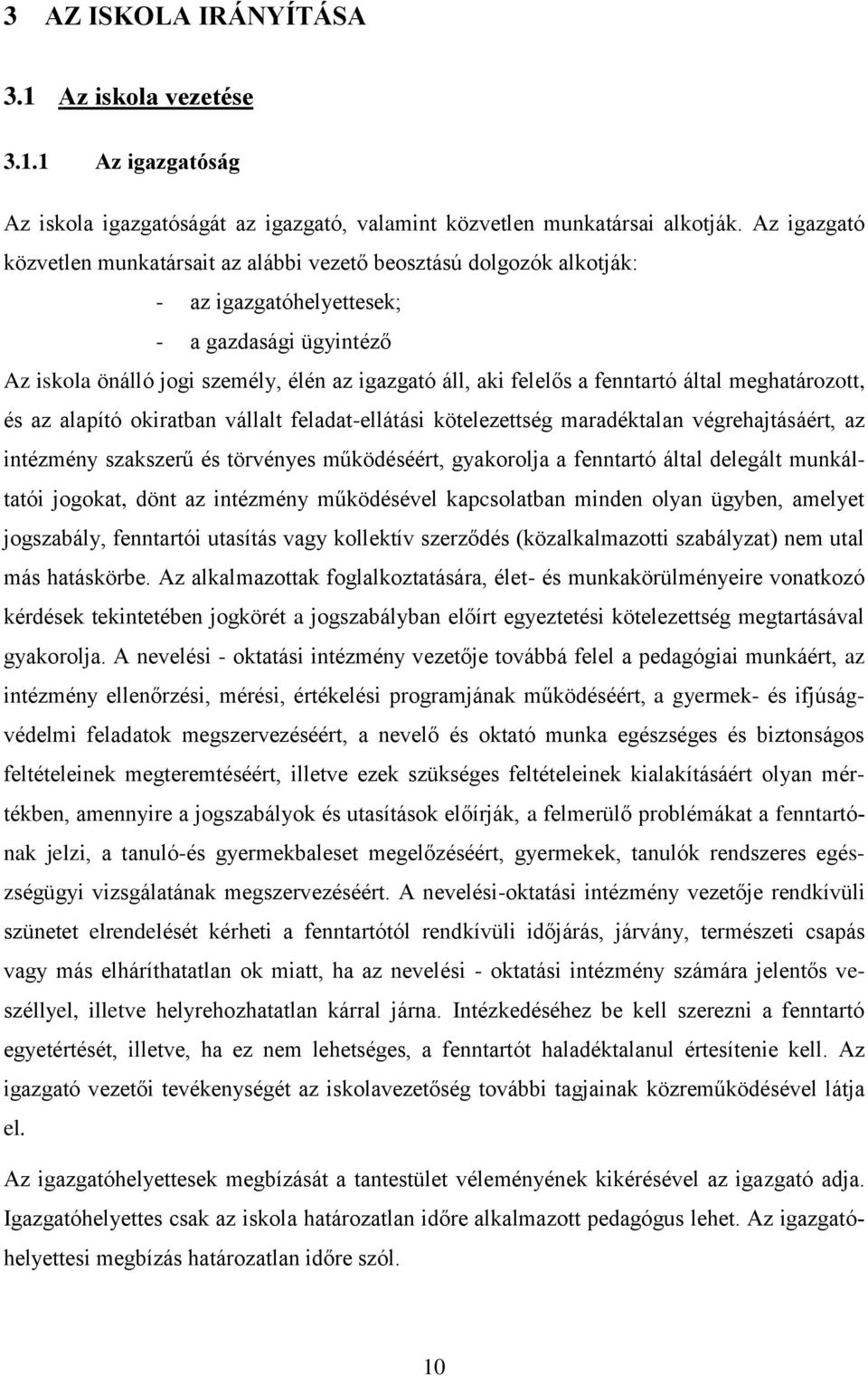 3 AZ ISKOLA IRÁNYÍTÁSA

3.1 Az iskola vezetése

3.1.1 Az igazgatóság

Az iskola igazgatóságát az igazgató, valamint közvetlen munkatársai alkotják. Az igazgató közvetlen munkatársait az alábbi vezető beosztású dolgozók alkotják:

- az igazgatóhelyettesek;
- a gazdasági ügyintéző

Az iskola önálló jogi személy, élén az igazgató áll, aki felelős a fenntartó által meghatározott, és az alapító okiratban vállalt feladat-ellátási kötelezettség maradéktalan végrehajtásáért, az intézmény szakszerű és törvényes működéséért, gyakorolja a fenntartó által delegált munkáltatói jogokat, dönt az intézmény működésével kapcsolatban minden olyan ügyben, amelyet jogszabály, fenntartói utasítás vagy kollektív szerződés (közalkalmazotti szabályzat) nem utal más hatáskörbe. Az alkalmazottak foglalkoztatására, élet- és munkakörülményeire vonatkozó kérdések tekintetében jogkörét a jogszabályban előírt egyeztetési kötelezettség megtartásával gyakorolja. A nevelési - oktatási intézmény vezetője továbbá felel a pedagógiai munkáért, az intézmény ellenőrzési, mérési, értékelési programjának működéséért, a gyermek- és ifjúságvédelmi feladatok megszervezéséért, a nevelő és oktató munka egészséges és biztonságos feltételeinek megteremtéséért, illetve ezek szükséges feltételeinek kialakításáért olyan mértékben, amennyire a jogszabályok és utasítások előírják, a felmerülő problémákat a fenntartónak jelzi, a tanuló-és gyermekbaleset megelőzéséért, gyermekek, tanulók rendszeres egészségügyi vizsgálatának megszervezéséért. A nevelési-oktatási intézmény vezetője rendkívüli szünetet elrendelését kérheti a fenntartótól rendkívüli időjárás, járvány, természeti csapás vagy más elháríthatatlan ok miatt, ha az nevelési - oktatási intézmény számára jelentős veszéllyel, illetve helyrehozhatatlan kárral járna. Intézkedéséhez be kell szerezni a fenntartó egyetértését, illetve, ha ez nem lehetséges, a fenntartót haladéktalanul értesítenie kell. Az igazgató vezetői tevékenységét az iskolavezetőség további tagjainak közreműködésével látja el.

Az igazgatóhelyettesek megbízását a tantestület véleményének kikérésével az igazgató adja. Igazgatóhelyettes csak az iskola határozatlan időre alkalmazott pedagógus lehet. Az igazgatóhelyettesi megbízás határozatlan időre szól.

10